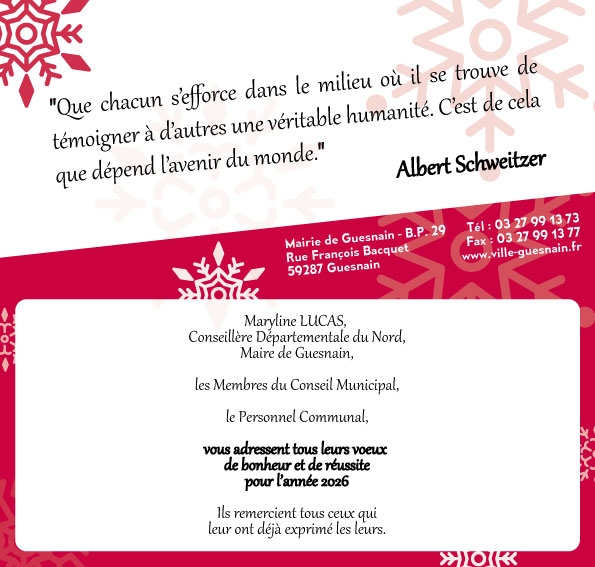 "Que chacun s'efforce dans le milieu où il se trouve de témoigner à d'autres une véritable humanité. C'est de cela que dépend l'avenir du monde."

Albert Schweitzer

Mairie de Guesnain - B.P. 29
Rue François Bacquet
59287 Guesnain

Tél : 03 27 99 13 73
Fax : 03 27 99 13 77
www.ville-guesnain.fr

Maryline LUCAS,
Conseillère Départementale du Nord,
Maire de Guesnain,

les Membres du Conseil Municipal,

le Personnel Communal,

vous adressent tous leurs voeux
de bonheur et de réussite
pour l'année 2026

Ils remercient tous ceux qui
leur ont déjà exprimé les leurs.